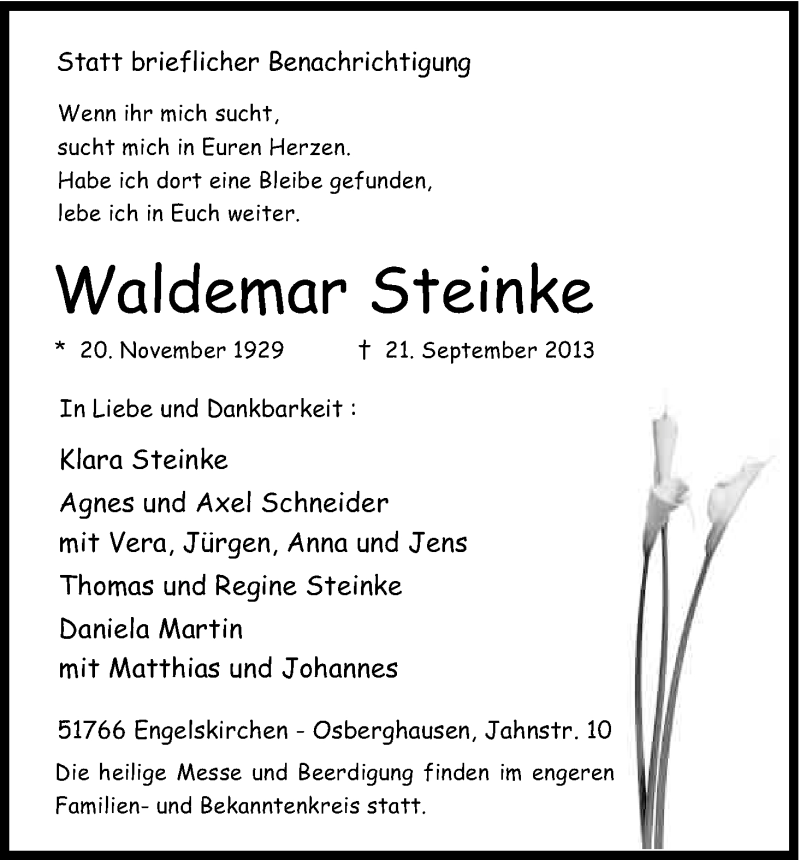 Statt brieflicher Benachrichtigung

Wenn ihr mich sucht,
sucht mich in Euren Herzen.
Habe ich dort eine Bleibe gefunden,
lebe ich in Euch weiter.

Waldemar Steinke

* 20. November 1929 † 21. September 2013

In Liebe und Dankbarkeit :

Klara Steinke
Agnes und Axel Schneider
mit Vera, Jürgen, Anna und Jens
Thomas und Regine Steinke
Daniela Martin
mit Matthias und Johannes

51766 Engelskirchen - Osberghausen, Jahnstr. 10

Die heilige Messe und Beerdigung finden im engeren Familien- und Bekanntenkreis statt.